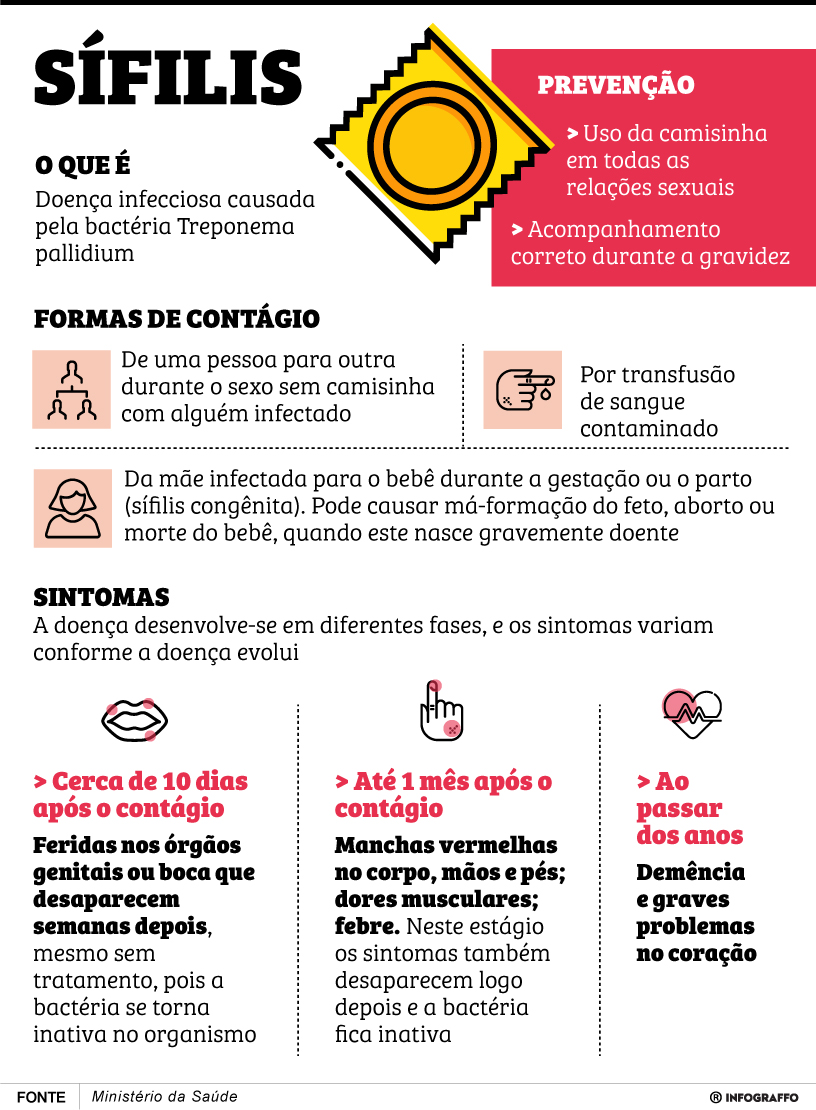 SÍFILIS

O QUE É
Doença infecciosa causada pela bactéria Treponema pallidium

PREVENÇÃO
> Uso da camisinha em todas as relações sexuais
> Acompanhamento correto durante a gravidez

FORMAS DE CONTÁGIO
De uma pessoa para outra durante o sexo sem camisinha com alguém infectado

Por transfusão de sangue contaminado

Da mãe infectada para o bebê durante a gestação ou o parto (sífilis congênita). Pode causar má-formação do feto, aborto ou morte do bebê, quando este nasce gravemente doente

SINTOMAS
A doença desenvolve-se em diferentes fases, e os sintomas variam conforme a doença evolui

> Cerca de 10 dias após o contágio
Feridas nos órgãos genitais ou boca que desaparecem semanas depois, mesmo sem tratamento, pois a bactéria se torna inativa no organismo

> Até 1 mês após o contágio
Manchas vermelhas no corpo, mãos e pés; dores musculares; febre. Neste estágio os sintomas também desaparecem logo depois e a bactéria fica inativa

> Ao passar dos anos
Demência e graves problemas no coração

FONTE Ministério da Saúde
® INFOGRAFFO